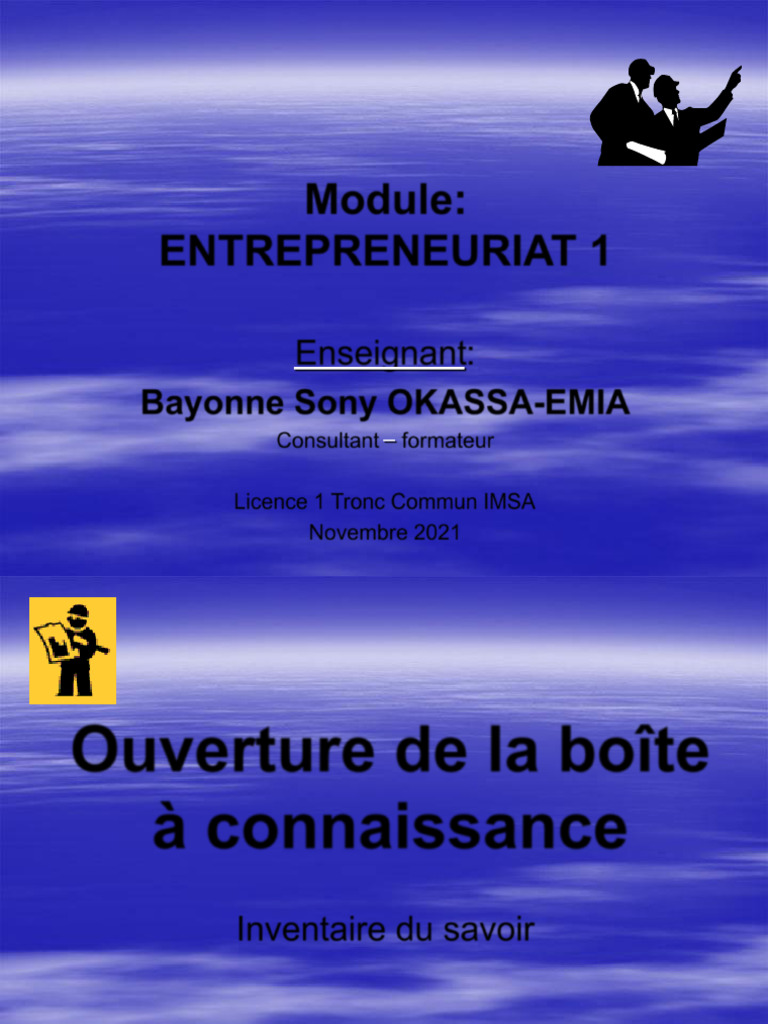 Module:
ENTREPRENEURIAT 1

Enseignant:
Bayonne Sony OKASSA-EMIA
Consultant – formateur

Licence 1 Tronc Commun IMSA
Novembre 2021

Ouverture de la boîte à connaissance

Inventaire du savoir